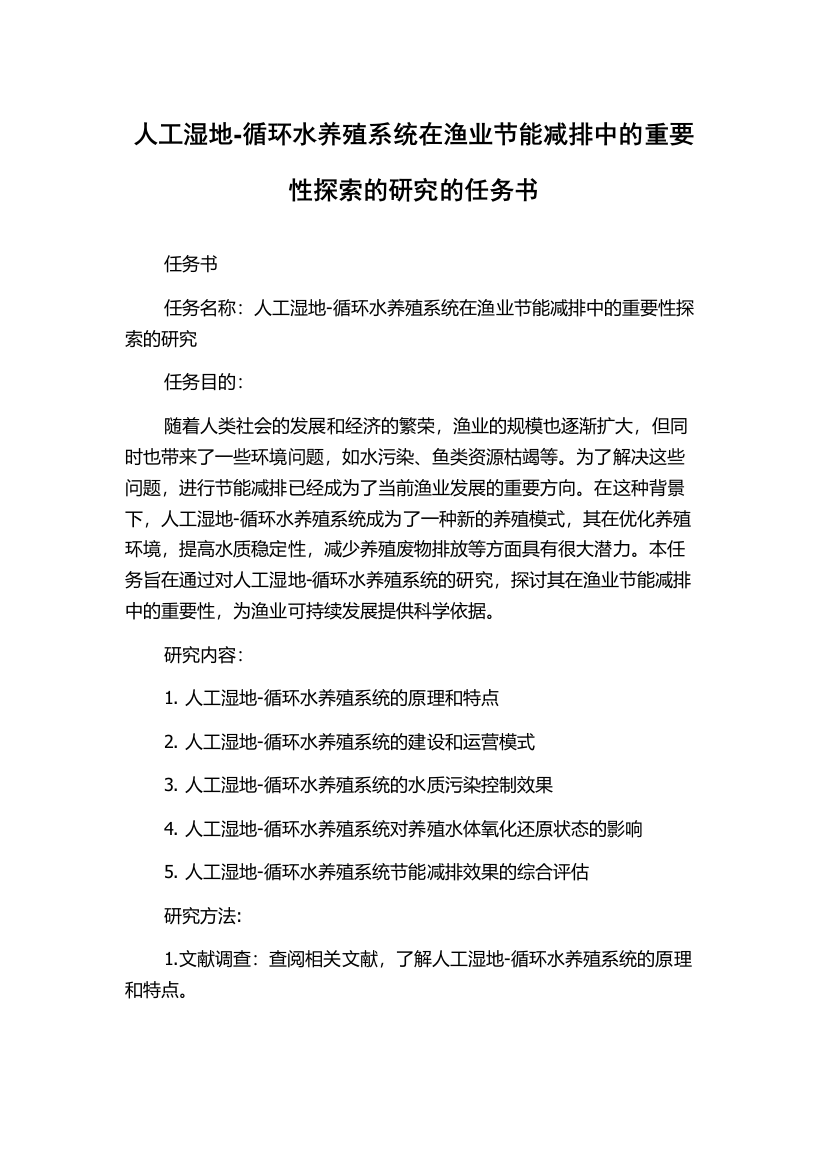 人工湿地-循环水养殖系统在渔业节能减排中的重要性探索的研究的任务书

任务书

任务名称：人工湿地-循环水养殖系统在渔业节能减排中的重要性探索的研究

任务目的：

随着人类社会的发展和经济的繁荣，渔业的规模也逐渐扩大，但同时也带来了一些环境问题，如水污染、鱼类资源枯竭等。为了解决这些问题，进行节能减排已经成为了当前渔业发展的重要方向。在这种背景下，人工湿地-循环水养殖系统成为了一种新的养殖模式，其在优化养殖环境，提高水质稳定性，减少养殖废物排放等方面具有很大潜力。本任务旨在通过对人工湿地-循环水养殖系统的研究，探讨其在渔业节能减排中的重要性，为渔业可持续发展提供科学依据。

研究内容：

1. 人工湿地-循环水养殖系统的原理和特点

2. 人工湿地-循环水养殖系统的建设和运营模式

3. 人工湿地-循环水养殖系统的水质污染控制效果

4. 人工湿地-循环水养殖系统对养殖水体氧化还原状态的影响

5. 人工湿地-循环水养殖系统节能减排效果的综合评估

研究方法:

1.文献调查：查阅相关文献，了解人工湿地-循环水养殖系统的原理和特点。